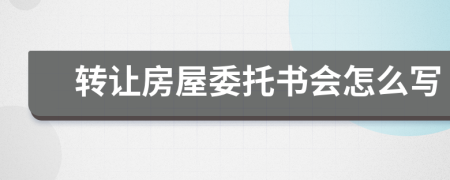 转让房屋委托书会怎么写